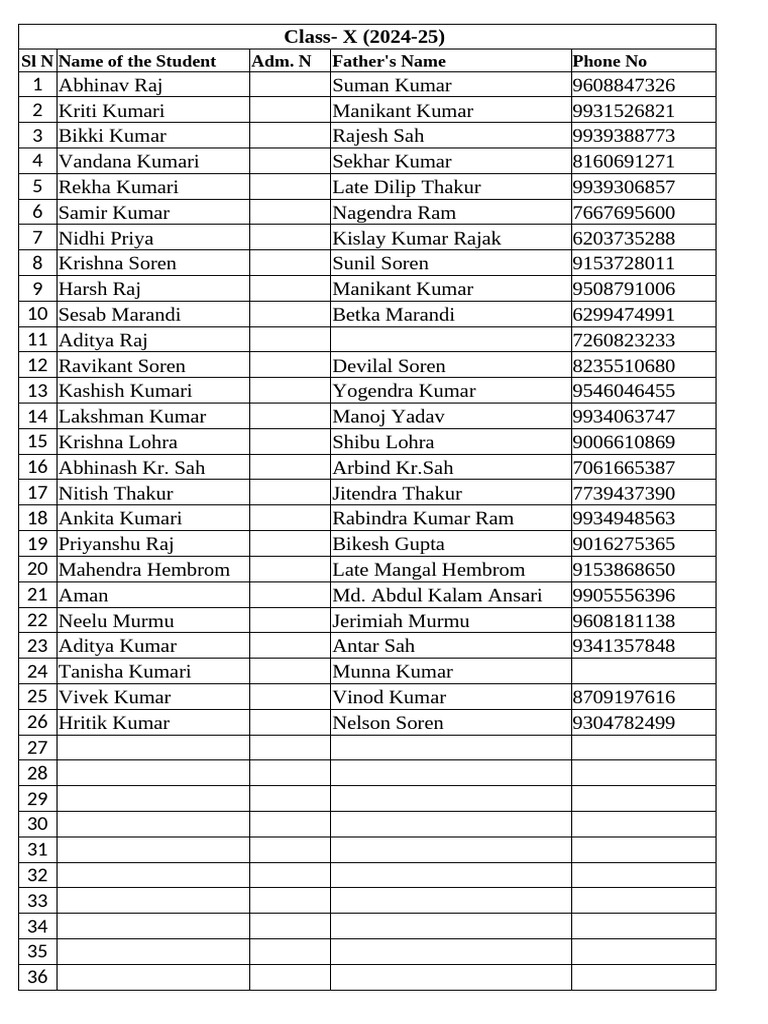 Class- X (2024-25)

| Sl N | Name of the Student | Adm. N | Father's Name | Phone No |
|---|---|---|---|---|
| 1 | Abhinav Raj | | Suman Kumar | 9608847326 |
| 2 | Kriti Kumari | | Manikant Kumar | 9931526821 |
| 3 | Bikki Kumar | | Rajesh Sah | 9939388773 |
| 4 | Vandana Kumari | | Sekhar Kumar | 8160691271 |
| 5 | Rekha Kumari | | Late Dilip Thakur | 9939306857 |
| 6 | Samir Kumar | | Nagendra Ram | 7667695600 |
| 7 | Nidhi Priya | | Kislay Kumar Rajak | 6203735288 |
| 8 | Krishna Soren | | Sunil Soren | 9153728011 |
| 9 | Harsh Raj | | Manikant Kumar | 9508791006 |
| 10 | Sesab Marandi | | Betka Marandi | 6299474991 |
| 11 | Aditya Raj | | | 7260823233 |
| 12 | Ravikant Soren | | Devilal Soren | 8235510680 |
| 13 | Kashish Kumari | | Yogendra Kumar | 9546046455 |
| 14 | Lakshman Kumar | | Manoj Yadav | 9934063747 |
| 15 | Krishna Lohra | | Shibu Lohra | 9006610869 |
| 16 | Abhinash Kr. Sah | | Arbind Kr.Sah | 7061665387 |
| 17 | Nitish Thakur | | Jitendra Thakur | 7739437390 |
| 18 | Ankita Kumari | | Rabindra Kumar Ram | 9934948563 |
| 19 | Priyanshu Raj | | Bikesh Gupta | 9016275365 |
| 20 | Mahendra Hembrom | | Late Mangal Hembrom | 9153868650 |
| 21 | Aman | | Md. Abdul Kalam Ansari | 9905556396 |
| 22 | Neelu Murmu | | Jerimiah Murmu | 9608181138 |
| 23 | Aditya Kumar | | Antar Sah | 9341357848 |
| 24 | Tanisha Kumari | | Munna Kumar | |
| 25 | Vivek Kumar | | Vinod Kumar | 8709197616 |
| 26 | Hritik Kumar | | Nelson Soren | 9304782499 |
| 27 | | | | |
| 28 | | | | |
| 29 | | | | |
| 30 | | | | |
| 31 | | | | |
| 32 | | | | |
| 33 | | | | |
| 34 | | | | |
| 35 | | | | |
| 36 | | | | |